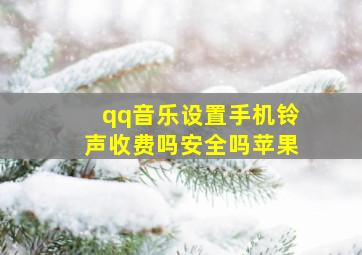 qq音乐设置手机铃声收费吗安全吗苹果